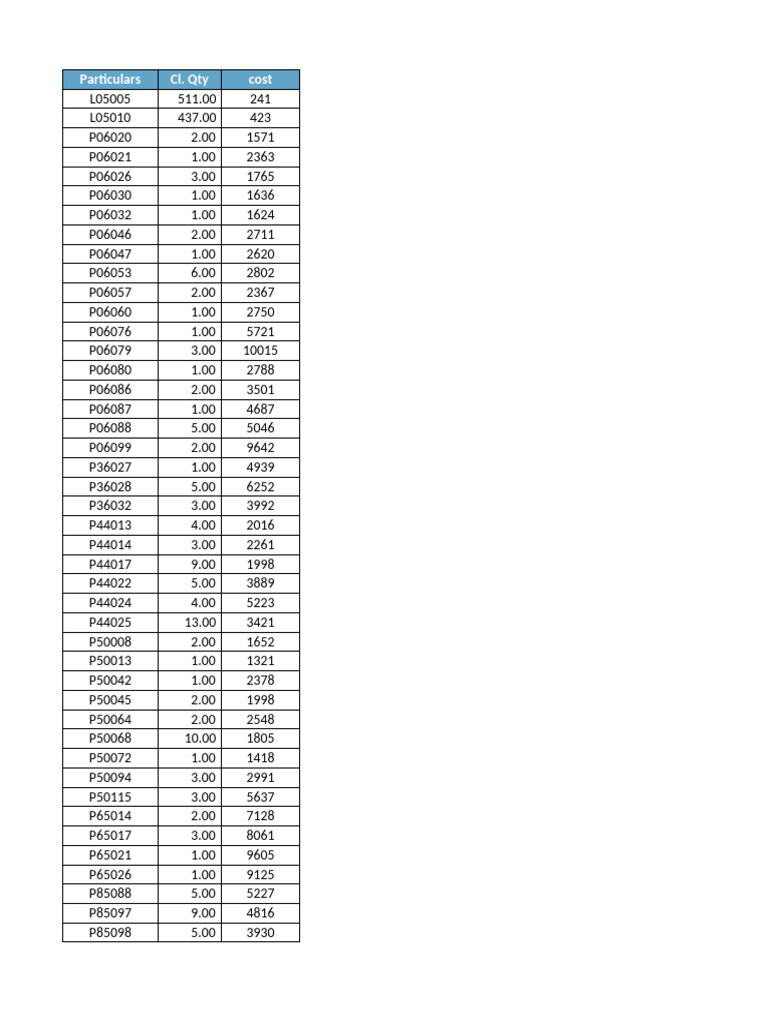 | Particulars | Cl. Qty | cost |
|---|---|---|
| L05005 | 511.00 | 241 |
| L05010 | 437.00 | 423 |
| P06020 | 2.00 | 1571 |
| P06021 | 1.00 | 2363 |
| P06026 | 3.00 | 1765 |
| P06030 | 1.00 | 1636 |
| P06032 | 1.00 | 1624 |
| P06046 | 2.00 | 2711 |
| P06047 | 1.00 | 2620 |
| P06053 | 6.00 | 2802 |
| P06057 | 2.00 | 2367 |
| P06060 | 1.00 | 2750 |
| P06076 | 1.00 | 5721 |
| P06079 | 3.00 | 10015 |
| P06080 | 1.00 | 2788 |
| P06086 | 2.00 | 3501 |
| P06087 | 1.00 | 4687 |
| P06088 | 5.00 | 5046 |
| P06099 | 2.00 | 9642 |
| P36027 | 1.00 | 4939 |
| P36028 | 5.00 | 6252 |
| P36032 | 3.00 | 3992 |
| P44013 | 4.00 | 2016 |
| P44014 | 3.00 | 2261 |
| P44017 | 9.00 | 1998 |
| P44022 | 5.00 | 3889 |
| P44024 | 4.00 | 5223 |
| P44025 | 13.00 | 3421 |
| P50008 | 2.00 | 1652 |
| P50013 | 1.00 | 1321 |
| P50042 | 1.00 | 2378 |
| P50045 | 2.00 | 1998 |
| P50064 | 2.00 | 2548 |
| P50068 | 10.00 | 1805 |
| P50072 | 1.00 | 1418 |
| P50094 | 3.00 | 2991 |
| P50115 | 3.00 | 5637 |
| P65014 | 2.00 | 7128 |
| P65017 | 3.00 | 8061 |
| P65021 | 1.00 | 9605 |
| P65026 | 1.00 | 9125 |
| P85088 | 5.00 | 5227 |
| P85097 | 9.00 | 4816 |
| P85098 | 5.00 | 3930 |